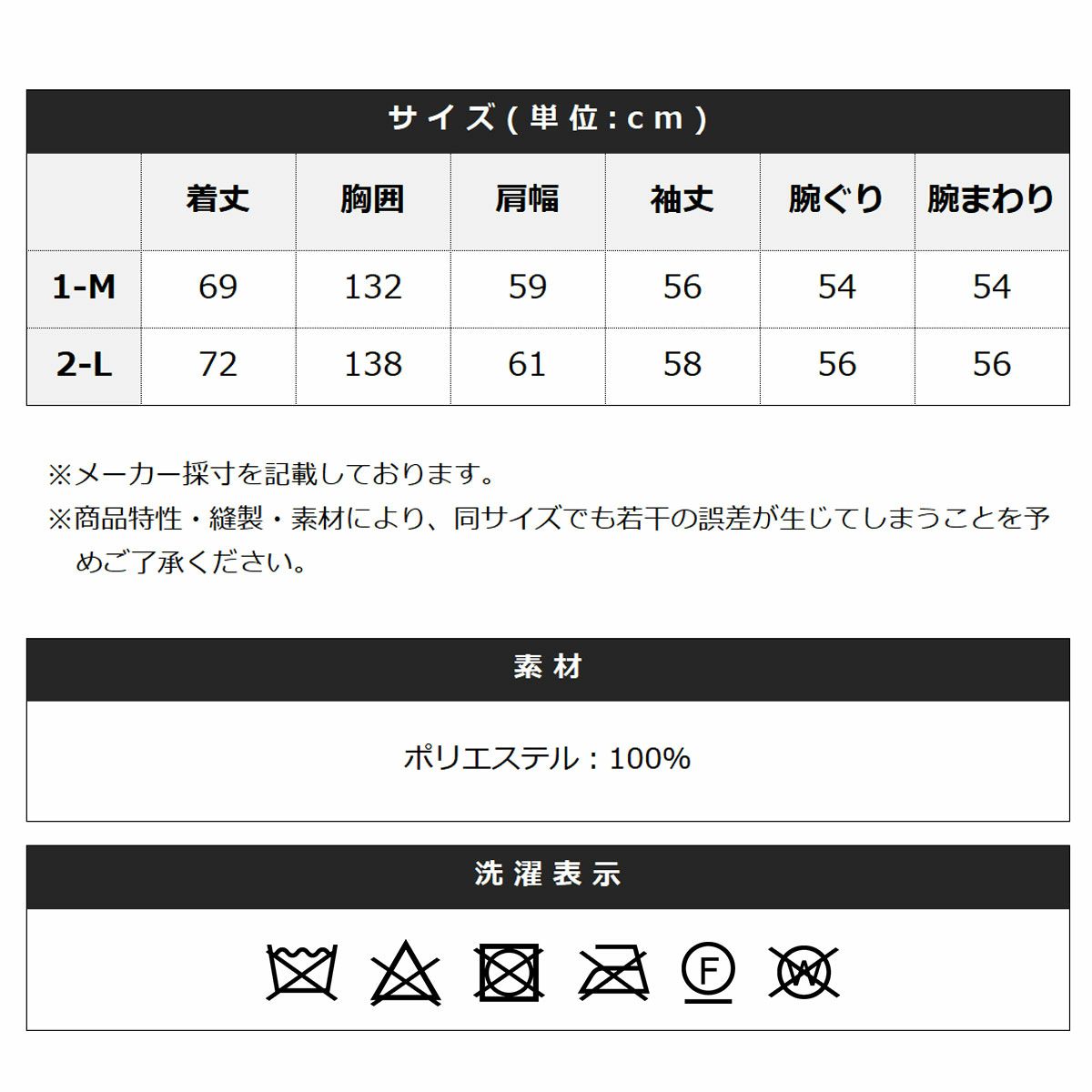 サイズ(単位:cm)

| | 着丈 | 胸囲 | 肩幅 | 袖丈 | 腕ぐり | 腕まわり |
|---|---|---|---|---|---|---|
| 1-M | 69 | 132 | 59 | 56 | 54 | 54 |
| 2-L | 72 | 138 | 61 | 58 | 56 | 56 |

※メーカー採寸を記載しております。
※商品特性・縫製・素材により、同サイズでも若干の誤差が生じてしまうことを予めご了承ください。

素材

ポリエステル:100%

洗濯表示

F W